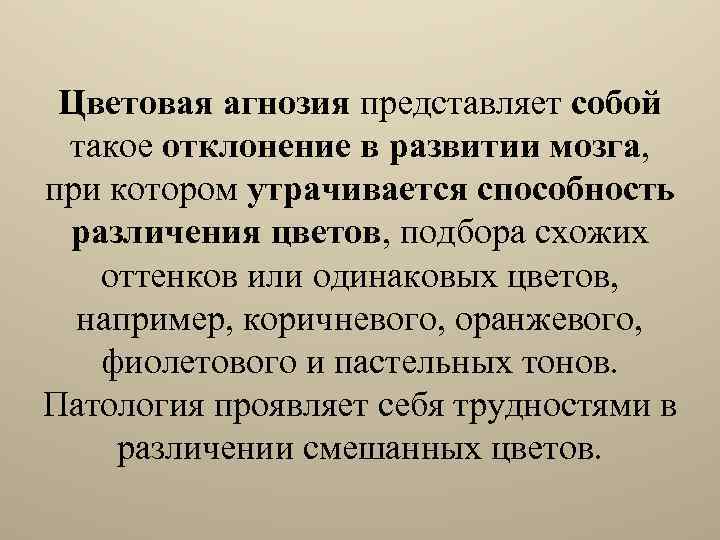 Цветовая агнозия представляет собой такое отклонение в развитии мозга, при котором утрачивается способность различения цветов, подбора схожих оттенков или одинаковых цветов, например, коричневого, оранжевого, фиолетового и пастельных тонов. Патология проявляет себя трудностями в различении смешанных цветов.